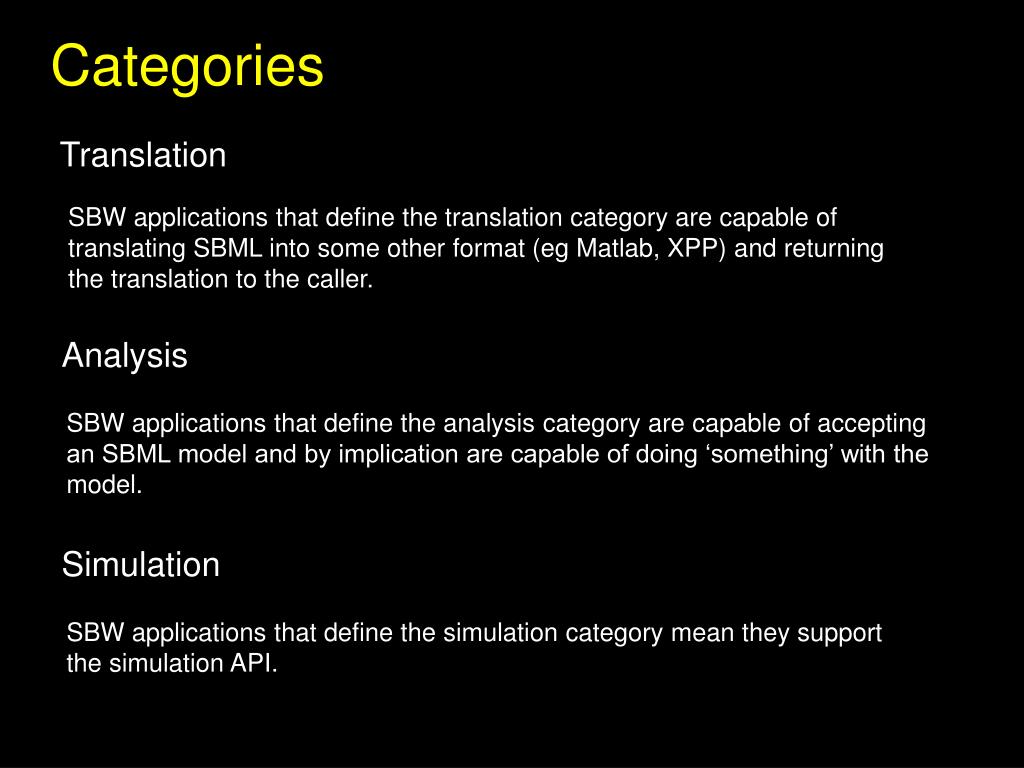 Categories

Translation

SBW applications that define the translation category are capable of translating SBML into some other format (eg Matlab, XPP) and returning the translation to the caller.

Analysis

SBW applications that define the analysis category are capable of accepting an SBML model and by implication are capable of doing ‘something’ with the model.

Simulation

SBW applications that define the simulation category mean they support the simulation API.